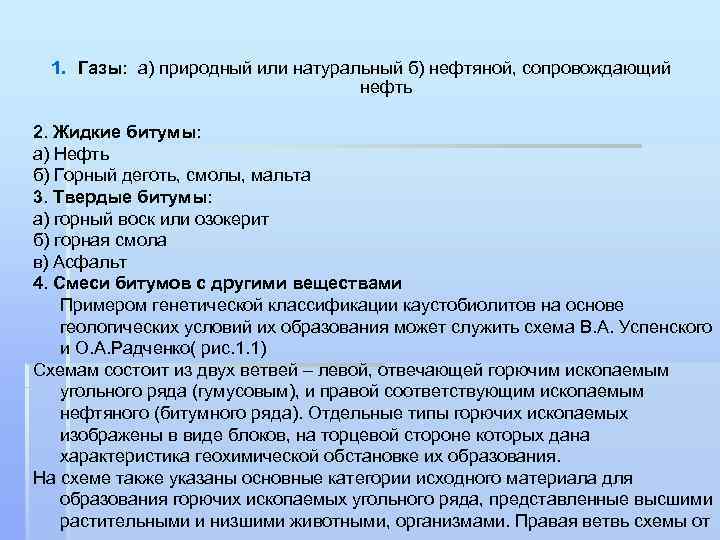 1. Газы: а) природный или натуральный б) нефтяной, сопровождающий нефть

2. Жидкие битумы:
а) Нефть
б) Горный деготь, смолы, мальта
3. Твердые битумы:
а) горный воск или озокерит
б) горная смола
в) Асфальт
4. Смеси битумов с другими веществами
Примером генетической классификации каустобиолитов на основе геологических условий их образования может служить схема В.А. Успенского и О.А.Радченко( рис.1.1)
Схемам состоит из двух ветвей – левой, отвечающей горючим ископаемым угольного ряда (гумусовым), и правой соответствующим ископаемым нефтяного (битумного ряда). Отдельные типы горючих ископаемых изображены в виде блоков, на торцевой стороне которых дана характеристика геохимической обстановке их образования.
На схеме также указаны основные категории исходного материала для образования горючих ископаемых угольного ряда, представленные высшими растительными и низшими животными, организмами. Правая ветвь схемы от